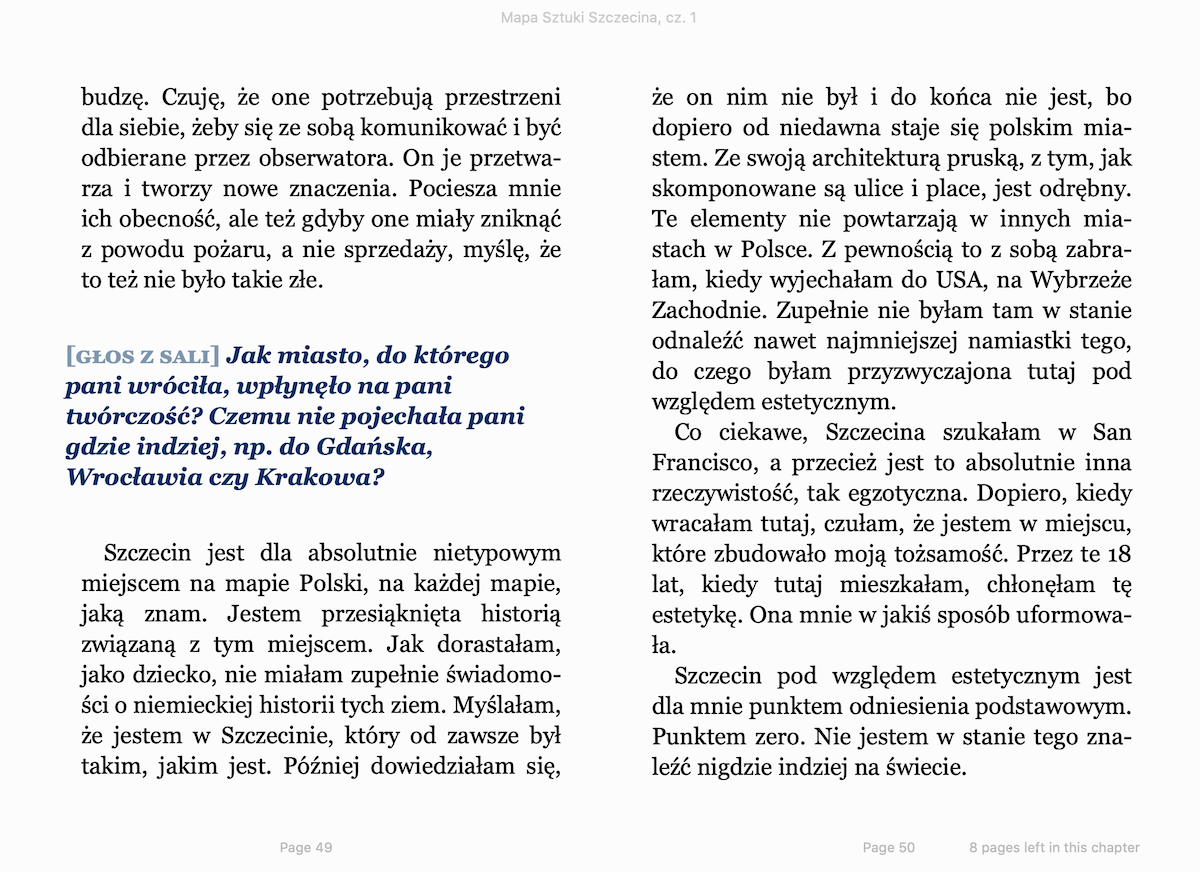 Mapa Sztuki Szczecina, cz. 1

budzę. Czuję, że one potrzebują przestrzeni dla siebie, żeby się ze sobą komunikować i być odbierane przez obserwatora. On je przetwarza i tworzy nowe znaczenia. Pociesza mnie ich obecność, ale też gdyby one miały zniknąć z powodu pożaru, a nie sprzedaży, myślę, że to też nie było takie złe.

[GŁOS Z SALI] Jak miasto, do którego pani wróciła, wpłynęło na pani twórczość? Czemu nie pojechała pani gdzie indziej, np. do Gdańska, Wrocławia czy Krakowa?

Szczecin jest dla absolutnie nietypowym miejscem na mapie Polski, na każdej mapie, jaką znam. Jestem przesiąknięta historią związaną z tym miejscem. Jak dorastałam, jako dziecko, nie miałam zupełnie świadomości o niemieckiej historii tych ziem. Myślałam, że jestem w Szczecinie, który od zawsze był takim, jakim jest. Później dowiedziałam się,

Page 49

że on nim nie był i do końca nie jest, bo dopiero od niedawna staje się polskim miastem. Ze swoją architekturą pruską, z tym, jak skomponowane są ulice i place, jest odrębny. Te elementy nie powtarzają w innych miastach w Polsce. Z pewnością to z sobą zabrałam, kiedy wyjechałam do USA, na Wybrzeże Zachodnie. Zupełnie nie byłam tam w stanie odnaleźć nawet najmniejszej namiastki tego, do czego byłam przyzwyczajona tutaj pod względem estetycznym.

Co ciekawe, Szczecina szukałam w San Francisco, a przecież jest to absolutnie inna rzeczywistość, tak egzotyczna. Dopiero, kiedy wracałam tutaj, czułam, że jestem w miejscu, które zbudowało moją tożsamość. Przez te 18 lat, kiedy tutaj mieszkałam, chłonęłam tę estetykę. Ona mnie w jakiś sposób uformowała.

Szczecin pod względem estetycznym jest dla mnie punktem odniesienia podstawowym. Punktem zero. Nie jestem w stanie tego znaleźć nigdzie indziej na świecie.

Page 50

8 pages left in this chapter